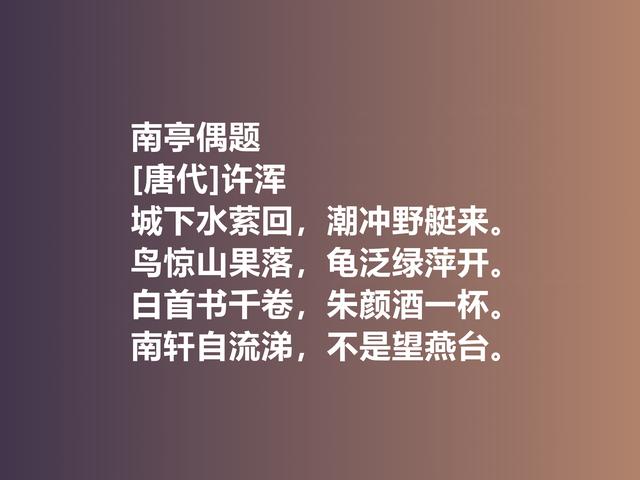 南亭偶题
[唐代]许浑
城下水萦回，潮冲野艇来。
鸟惊山果落，龟泛绿萍开。
白首书千卷，朱颜酒一杯。
南轩自流涕，不是望燕台。